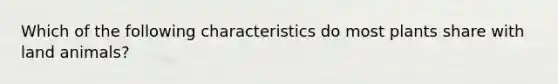 Which of the following characteristics do most plants share with land animals?